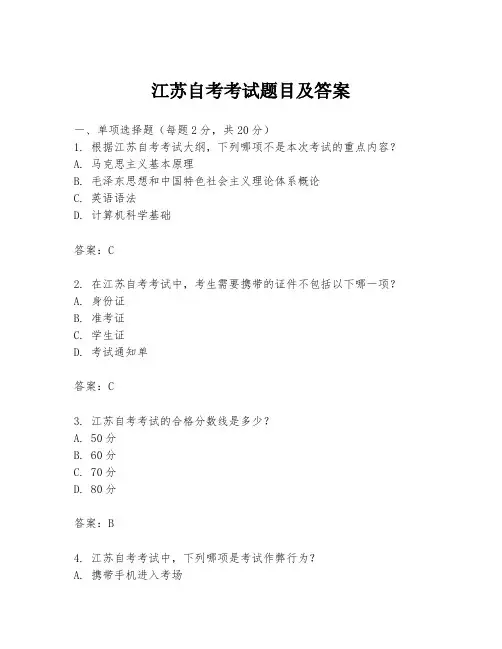 江苏自考考试题目及答案

一、单项选择题（每题2分，共20分）
1. 根据江苏自考考试大纲，下列哪项不是本次考试的重点内容？
A. 马克思主义基本原理
B. 毛泽东思想和中国特色社会主义理论体系概论
C. 英语语法
D. 计算机科学基础

答案：C

2. 在江苏自考考试中，考生需要携带的证件不包括以下哪一项？
A. 身份证
B. 准考证
C. 学生证
D. 考试通知单

答案：C

3. 江苏自考考试的合格分数线是多少？
A. 50分
B. 60分
C. 70分
D. 80分

答案：B

4. 江苏自考考试中，下列哪项是考试作弊行为？
A. 携带手机进入考场